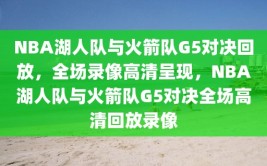 NBA湖人队与火箭队G5对决回放，全场录像高清呈现，NBA湖人队与火箭队G5对决全场高清回放录像